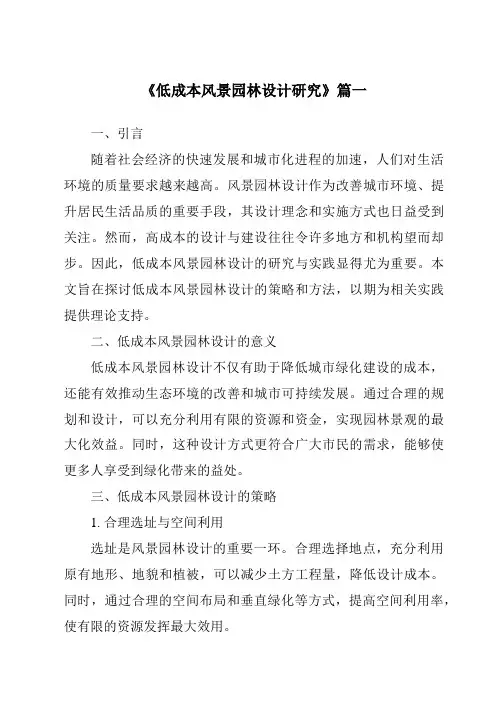 《低成本风景园林设计研究》篇一

一、引言

随着社会经济的快速发展和城市化进程的加速，人们对生活环境的质量要求越来越高。风景园林设计作为改善城市环境、提升居民生活品质的重要手段，其设计理念和实施方式也日益受到关注。然而，高成本的设计与建设往往令许多地方和机构望而却步。因此，低成本风景园林设计的研究与实践显得尤为重要。本文旨在探讨低成本风景园林设计的策略和方法，以期为相关实践提供理论支持。

二、低成本风景园林设计的意义

低成本风景园林设计不仅有助于降低城市绿化建设的成本，还能有效推动生态环境的改善和城市可持续发展。通过合理的规划和设计，可以充分利用有限的资源和资金，实现园林景观的最大化效益。同时，这种设计方式更符合广大市民的需求，能够使更多人享受到绿化带来的益处。

三、低成本风景园林设计的策略

1. 合理选址与空间利用

选址是风景园林设计的重要一环。合理选择地点，充分利用原有地形、地貌和植被，可以减少土方工程量，降低设计成本。同时，通过合理的空间布局和垂直绿化等方式，提高空间利用率，使有限的资源发挥最大效用。